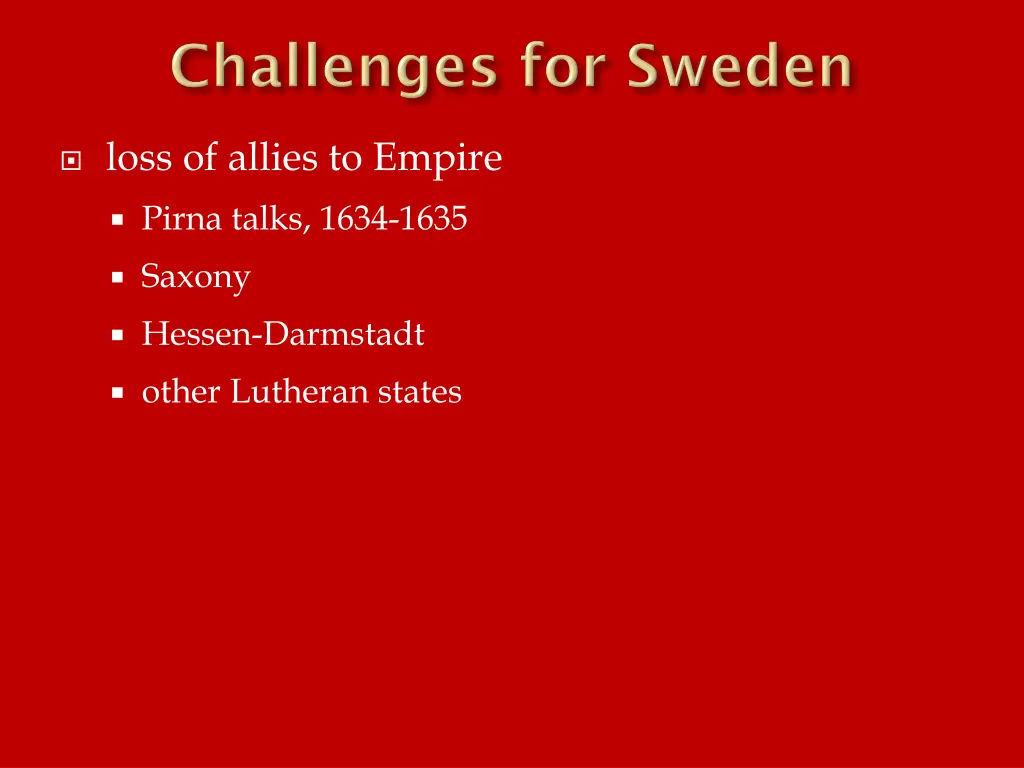 Challenges for Sweden

loss of allies to Empire

Pirna talks, 1634-1635

Saxony

Hessen-Darmstadt

other Lutheran states